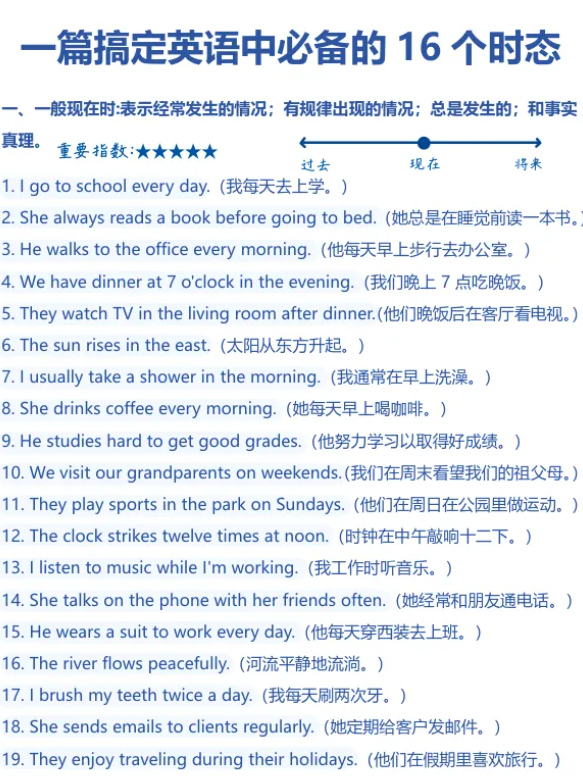 一篇搞定英语中必备的 16 个时态

一、一般现在时:表示经常发生的情况；有规律出现的情况；总是发生的；和事实真理。

重要指数:★★★★★

过去 现在 将来

1. I go to school every day.（我每天去上学。）
2. She always reads a book before going to bed.（她总是在睡觉前读一本书。）
3. He walks to the office every morning.（他每天早上步行去办公室。）
4. We have dinner at 7 o'clock in the evening.（我们晚上 7 点吃晚饭。）
5. They watch TV in the living room after dinner.(他们晚饭后在客厅看电视。）
6. The sun rises in the east.（太阳从东方升起。）
7. I usually take a shower in the morning.（我通常在早上洗澡。）
8. She drinks coffee every morning.（她每天早上喝咖啡。）
9. He studies hard to get good grades.（他努力学习以取得好成绩。）
10. We visit our grandparents on weekends.(我们在周末看望我们的祖父母。）
11. They play sports in the park on Sundays.（他们在周日在公园里做运动。）
12. The clock strikes twelve times at noon.（时钟在中午敲响十二下。）
13. I listen to music while I'm working.（我工作时听音乐。）
14. She talks on the phone with her friends often.（她经常和朋友通电话。）
15. He wears a suit to work every day.（他每天穿西装去上班。）
16. The river flows peacefully.（河流平静地流淌。）
17. I brush my teeth twice a day.（我每天刷两次牙。）
18. She sends emails to clients regularly.（她定期给客户发邮件。）
19. They enjoy traveling during their holidays.（他们在假期里喜欢旅行。）